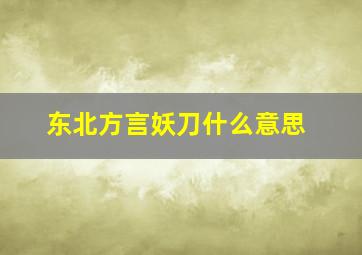 东北方言妖刀什么意思